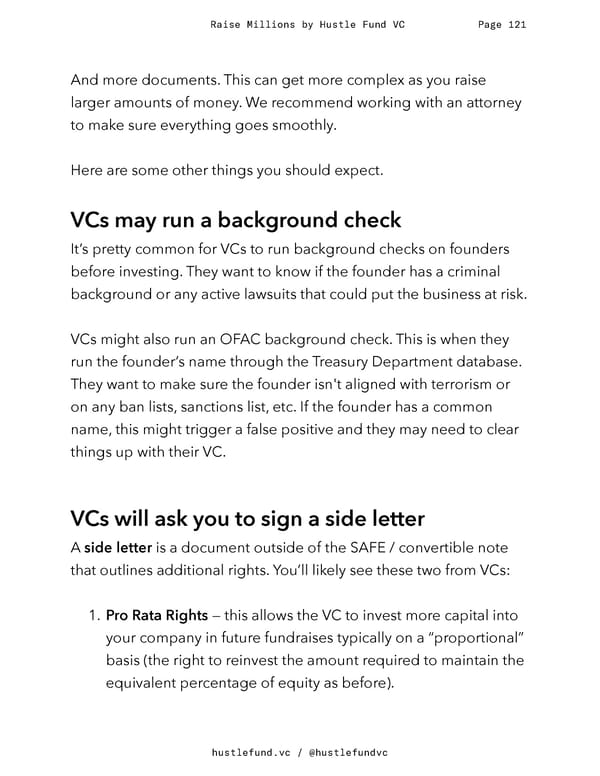 Raise Millions by Hustle Fund VC Page 121

And more documents. This can get more complex as you raise larger amounts of money. We recommend working with an attorney to make sure everything goes smoothly.

Here are some other things you should expect.

VCs may run a background check

It's pretty common for VCs to run background checks on founders before investing. They want to know if the founder has a criminal background or any active lawsuits that could put the business at risk.

VCs might also run an OFAC background check. This is when they run the founder's name through the Treasury Department database. They want to make sure the founder isn't aligned with terrorism or on any ban lists, sanctions list, etc. If the founder has a common name, this might trigger a false positive and they may need to clear things up with their VC.

VCs will ask you to sign a side letter

A side letter is a document outside of the SAFE / convertible note that outlines additional rights. You'll likely see these two from VCs:

1. Pro Rata Rights – this allows the VC to invest more capital into your company in future fundraises typically on a "proportional" basis (the right to reinvest the amount required to maintain the equivalent percentage of equity as before).

hustlefund.vc / @hustlefundvc